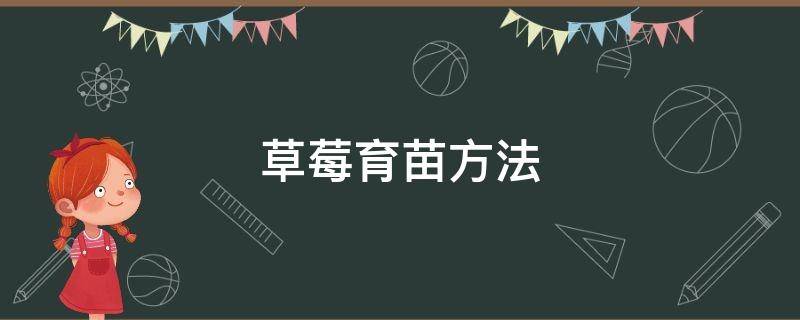 草莓育苗方法